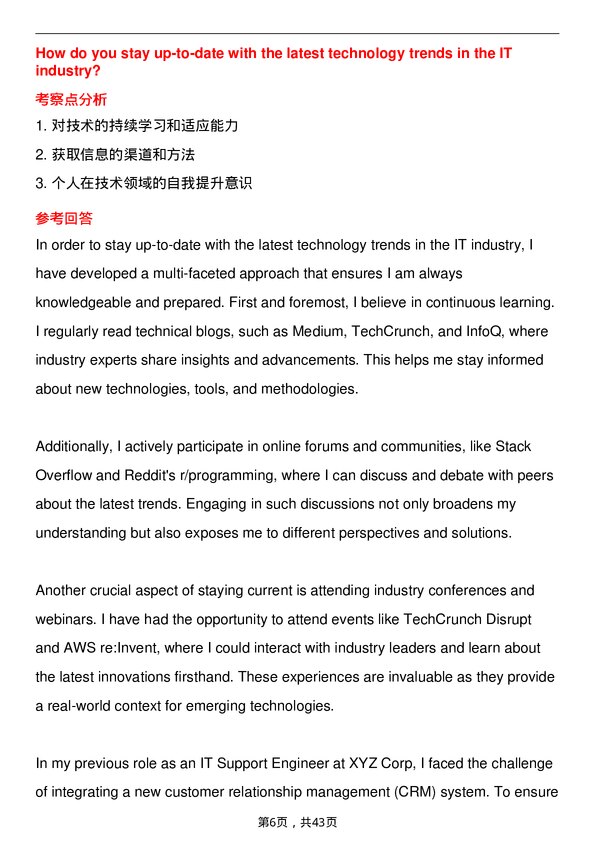 How do you stay up-to-date with the latest technology trends in the IT industry?

考察点分析

1. 对技术的持续学习和适应能力

2. 获取信息的渠道和方法

3. 个人在技术领域的自我提升意识

参考回答

In order to stay up-to-date with the latest technology trends in the IT industry, I have developed a multi-faceted approach that ensures I am always knowledgeable and prepared. First and foremost, I believe in continuous learning. I regularly read technical blogs, such as Medium, TechCrunch, and InfoQ, where industry experts share insights and advancements. This helps me stay informed about new technologies, tools, and methodologies.

Additionally, I actively participate in online forums and communities, like Stack Overflow and Reddit's r/programming, where I can discuss and debate with peers about the latest trends. Engaging in such discussions not only broadens my understanding but also exposes me to different perspectives and solutions.

Another crucial aspect of staying current is attending industry conferences and webinars. I have had the opportunity to attend events like TechCrunch Disrupt and AWS re:Invent, where I could interact with industry leaders and learn about the latest innovations firsthand. These experiences are invaluable as they provide a real-world context for emerging technologies.

In my previous role as an IT Support Engineer at XYZ Corp, I faced the challenge of integrating a new customer relationship management (CRM) system. To ensure

第6页，共43页